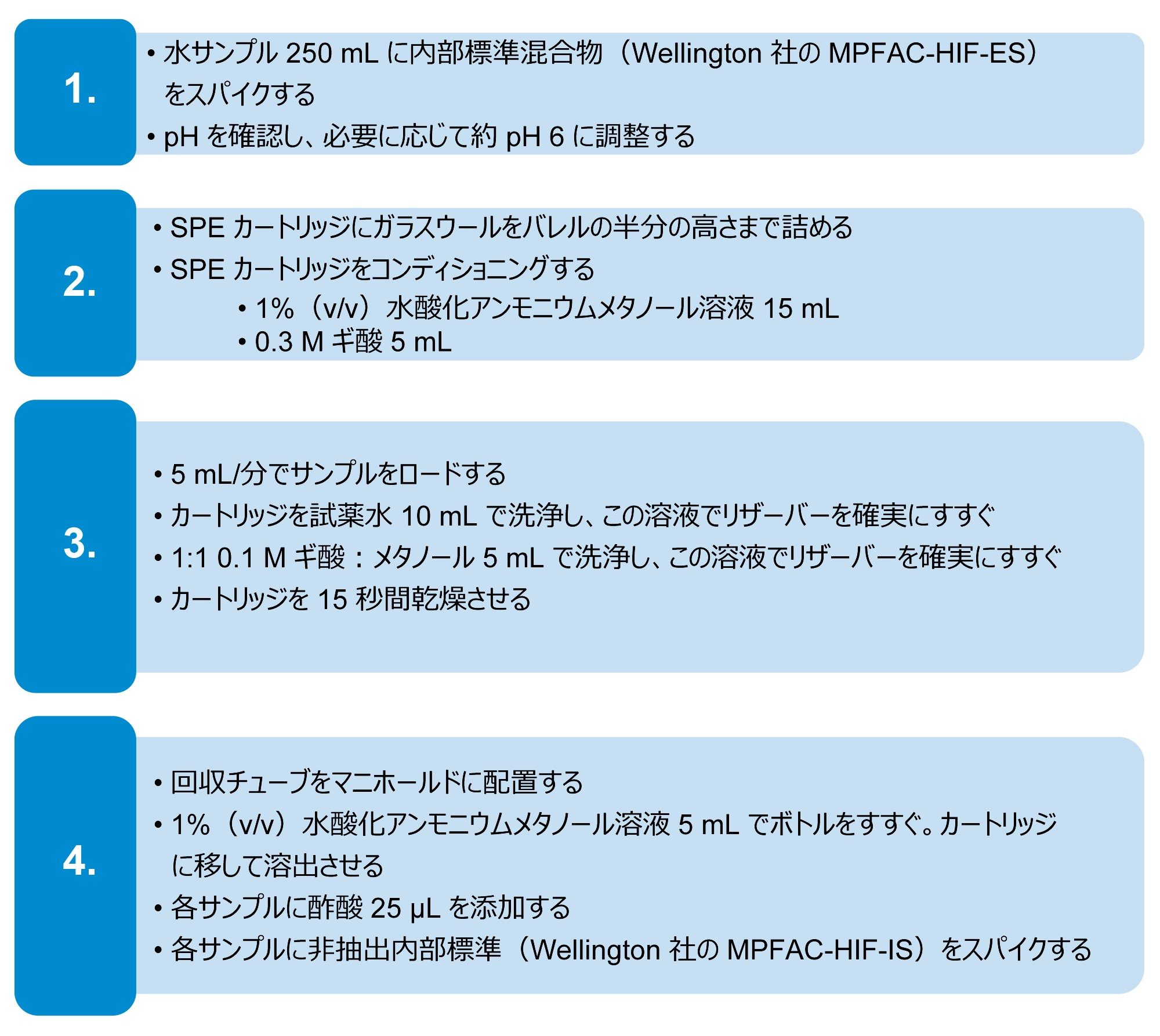 1.

• 水サンプル 250 mL に内部標準混合物（Wellington 社の MPFAC-HIF-ES）をスパイクする

• pH を確認し、必要に応じて約 pH 6 に調整する

2.

• SPE カートリッジにガラスウールをバレルの半分の高さまで詰める

• SPE カートリッジをコンディショニングする

• 1%（v/v）水酸化アンモニウムメタノール溶液 15 mL

• 0.3 M ギ酸 5 mL

3.

• 5 mL/分でサンプルをロードする

• カートリッジを試薬水 10 mL で洗浄し、この溶液でリザーバーを確実にすすぐ

• 1:1 0.1 M ギ酸：メタノール 5 mL で洗浄し、この溶液でリザーバーを確実にすすぐ

• カートリッジを 15 秒間乾燥させる

4.

• 回収チューブをマニホールドに配置する

• 1%（v/v）水酸化アンモニウムメタノール溶液 5 mL でボトルをすすぐ。カートリッジに移して溶出させる

• 各サンプルに酢酸 25 µL を添加する

• 各サンプルに非抽出内部標準（Wellington 社の MPFAC-HIF-IS）をスパイクする